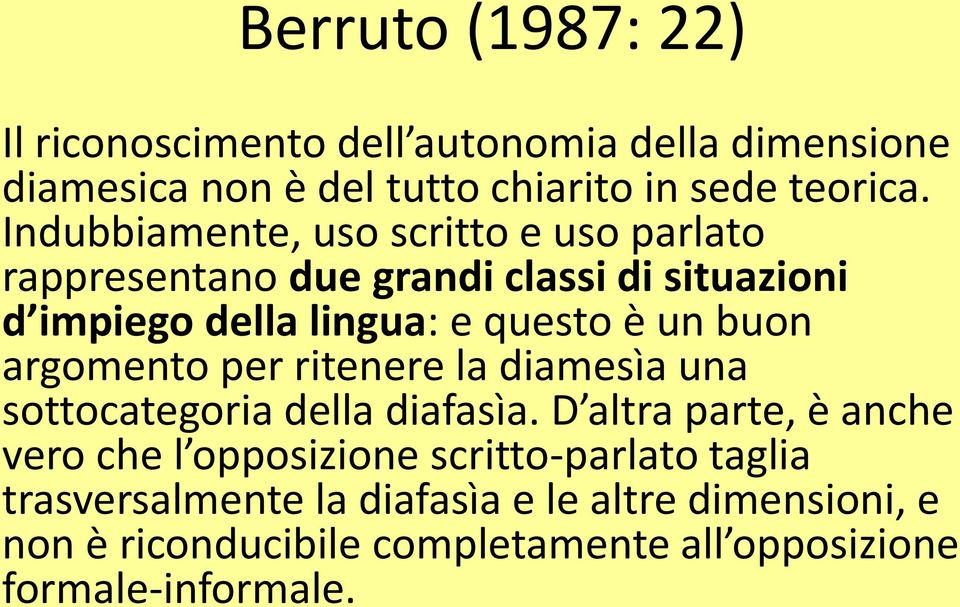 Berruto (1987: 22)

Il riconoscimento dell’autonomia della dimensione diamesica non è del tutto chiarito in sede teorica. Indubbiamente, uso scritto e uso parlato rappresentano due grandi classi di situazioni d’impiego della lingua: e questo è un buon argomento per ritenere la diamesìa una sottocategoria della diafasìa. D’altra parte, è anche vero che l’opposizione scritto-parlato taglia trasversalmente la diafasìa e le altre dimensioni, e non è riconducibile completamente all’opposizione formale-informale.